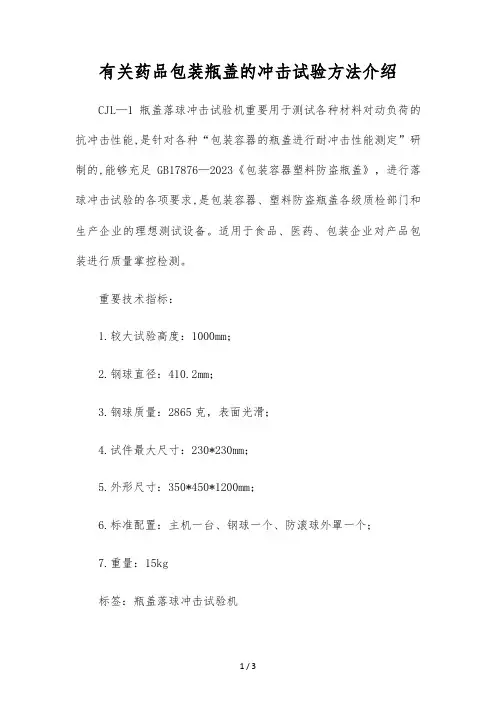 有关药品包装瓶盖的冲击试验方法介绍

CJL—1 瓶盖落球冲击试验机重要用于测试各种材料对动负荷的抗冲击性能，是针对各种“包装容器的瓶盖进行耐冲击性能测定”研制的，能够充足 GB17876—2023《包装容器塑料防盗瓶盖》，进行落球冲击试验的各项要求，是包装容器、塑料防盗瓶盖各级质检部门和生产企业的理想测试设备。适用于食品、医药、包装企业对产品包装进行质量掌控检测。

重要技术指标：

1.较大试验高度：1000mm；

2.钢球直径：410.2mm；

3.钢球质量：2865 克，表面光滑；

4.试件最大尺寸：230*230mm；

5.外形尺寸：350*450*1200mm；

6.标准配置：主机一台、钢球一个、防滚球外罩一个；

7.重量：15kg

标签：瓶盖落球冲击试验机

1 / 3